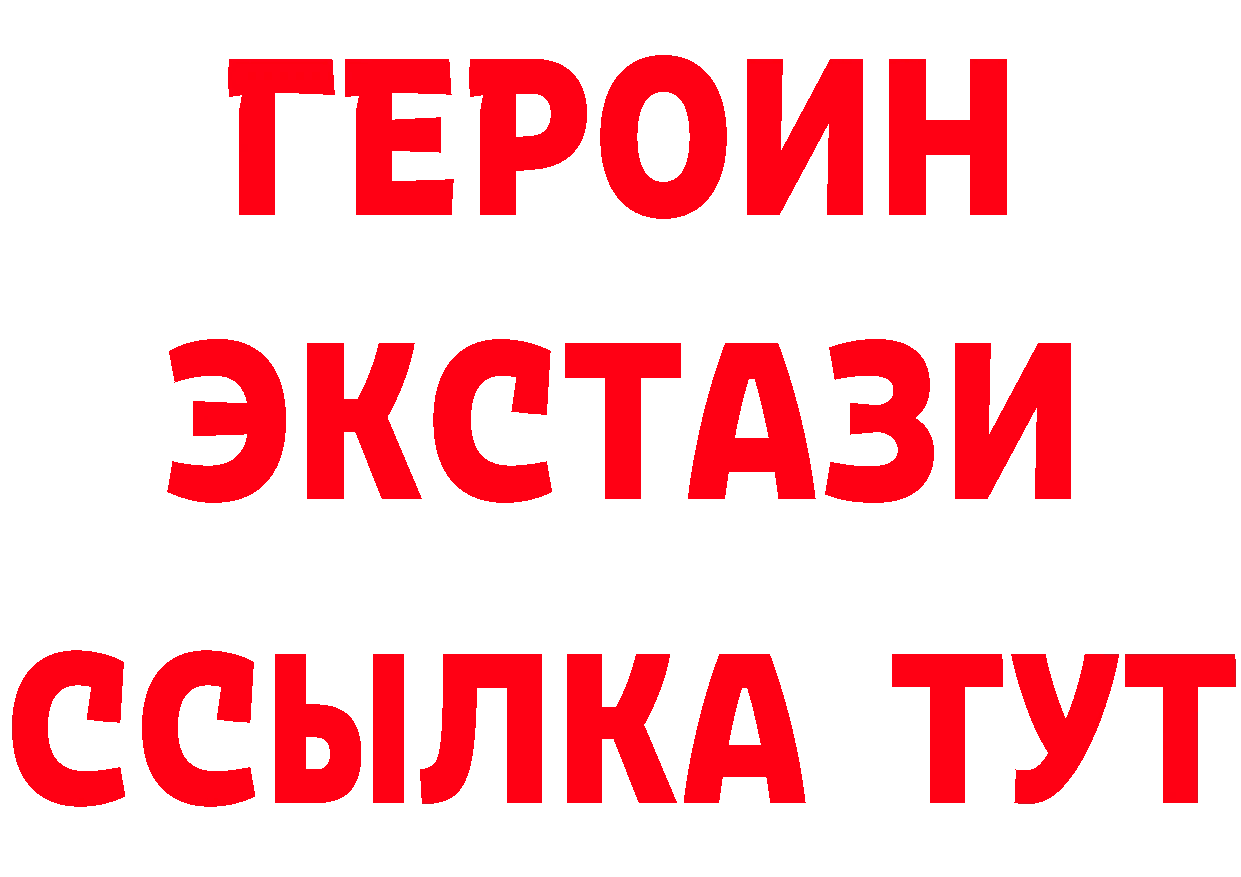 ГЕРОИН
ЭКСТАЗИ
ССЫЛКА ТУТ